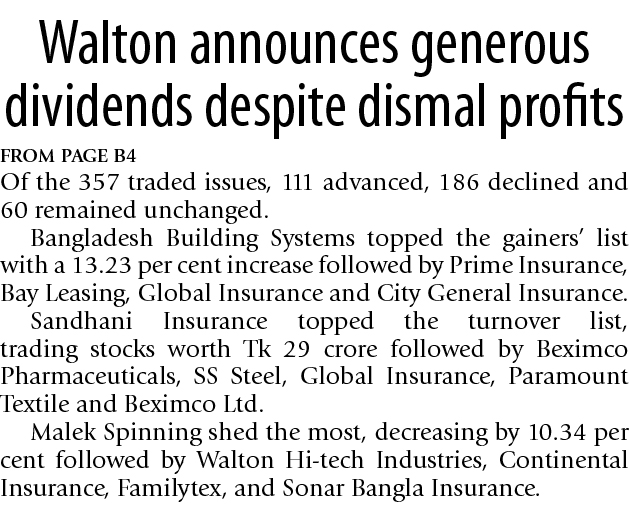 Walton announces generous dividends despite dismal profits

FROM PAGE B4

Of the 357 traded issues, 111 advanced, 186 declined and 60 remained unchanged.

Bangladesh Building Systems topped the gainers' list with a 13.23 per cent increase followed by Prime Insurance, Bay Leasing, Global Insurance and City General Insurance.

Sandhani Insurance topped the turnover list, trading stocks worth Tk 29 crore followed by Beximco Pharmaceuticals, SS Steel, Global Insurance, Paramount Textile and Beximco Ltd.

Malek Spinning shed the most, decreasing by 10.34 per cent followed by Walton Hi-tech Industries, Continental Insurance, Familytex, and Sonar Bangla Insurance.